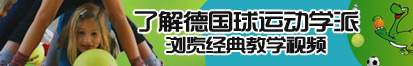 了解德国球运动学派
浏览经典教学视频